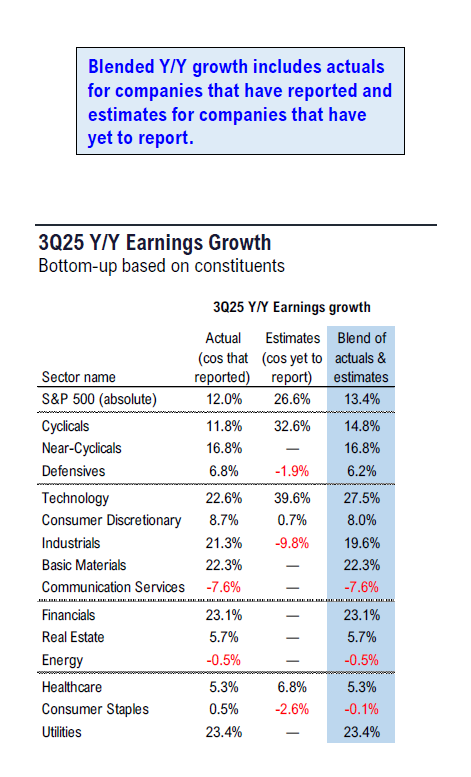 Blended Y/Y growth includes actuals for companies that have reported and estimates for companies that have yet to report.

3Q25 Y/Y Earnings Growth
Bottom-up based on constituents

3Q25 Y/Y Earnings growth

| Sector name | Actual (cos that reported) | Estimates (cos yet to report) | Blend of actuals & estimates |
|---|---|---|---|
| S&P 500 (absolute) | 12.0% | 26.6% | 13.4% |
| Cyclicals | 11.8% | 32.6% | 14.8% |
| Near-Cyclicals | 16.8% | — | 16.8% |
| Defensives | 6.8% | -1.9% | 6.2% |
| Technology | 22.6% | 39.6% | 27.5% |
| Consumer Discretionary | 8.7% | 0.7% | 8.0% |
| Industrials | 21.3% | -9.8% | 19.6% |
| Basic Materials | 22.3% | — | 22.3% |
| Communication Services | -7.6% | — | -7.6% |
| Financials | 23.1% | — | 23.1% |
| Real Estate | 5.7% | — | 5.7% |
| Energy | -0.5% | — | -0.5% |
| Healthcare | 5.3% | 6.8% | 5.3% |
| Consumer Staples | 0.5% | -2.6% | -0.1% |
| Utilities | 23.4% | — | 23.4% |